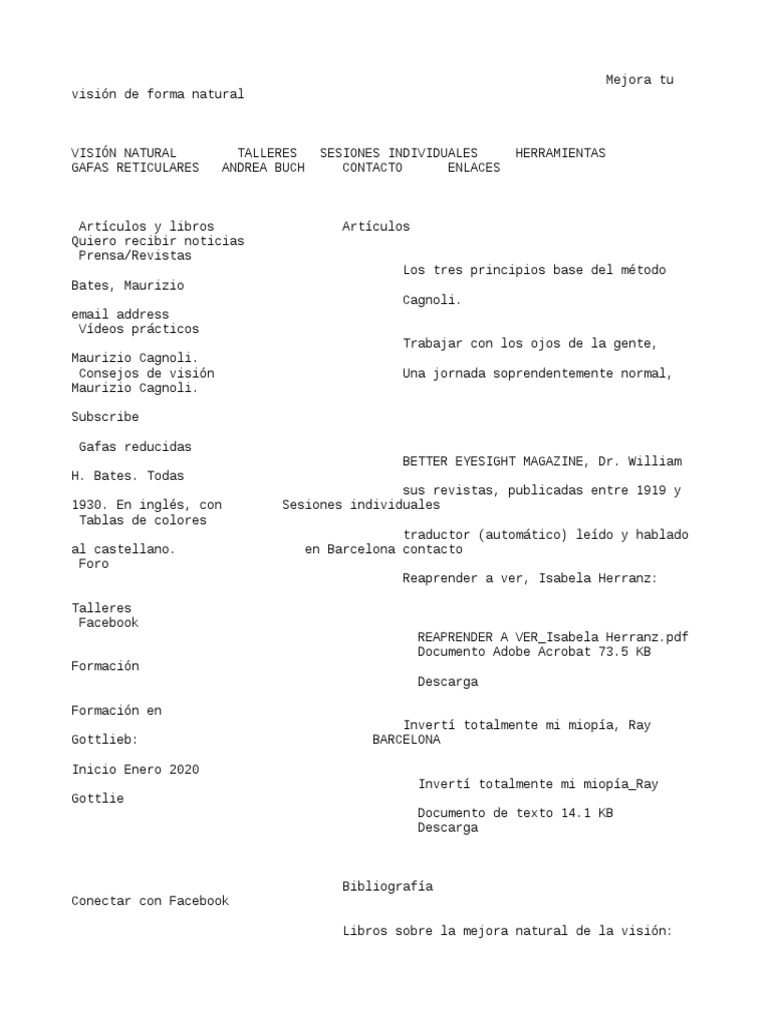 Mejora tu visión de forma natural

VISIÓN NATURAL TALLERES SESIONES INDIVIDUALES HERRAMIENTAS GAFAS RETICULARES ANDREA BUCH CONTACTO ENLACES

Artículos y libros
Artículos
Quiero recibir noticias
Prensa/Revistas
Los tres principios base del método Bates, Maurizio Cagnoli.
email address
Vídeos prácticos
Trabajar con los ojos de la gente, Maurizio Cagnoli.
Consejos de visión
Una jornada soprendentemente normal, Maurizio Cagnoli.

Subscribe

Gafas reducidas
BETTER EYESIGHT MAGAZINE, Dr. William H. Bates. Todas sus revistas, publicadas entre 1919 y 1930. En inglés, con
Sesiones individuales
Tablas de colores
traductor (automático) leído y hablado al castellano.
en Barcelona contacto
Foro
Reaprender a ver, Isabela Herranz:

Talleres
Facebook
REAPRENDER A VER_Isabela Herranz.pdf
Documento Adobe Acrobat 73.5 KB
Formación
Descarga

Formación en
Invertí totalmente mi miopía, Ray Gottlieb:
BARCELONA

Inicio Enero 2020
Invertí totalmente mi miopía_Ray Gottlie
Documento de texto 14.1 KB
Descarga

Bibliografía
Conectar con Facebook

Libros sobre la mejora natural de la visión: